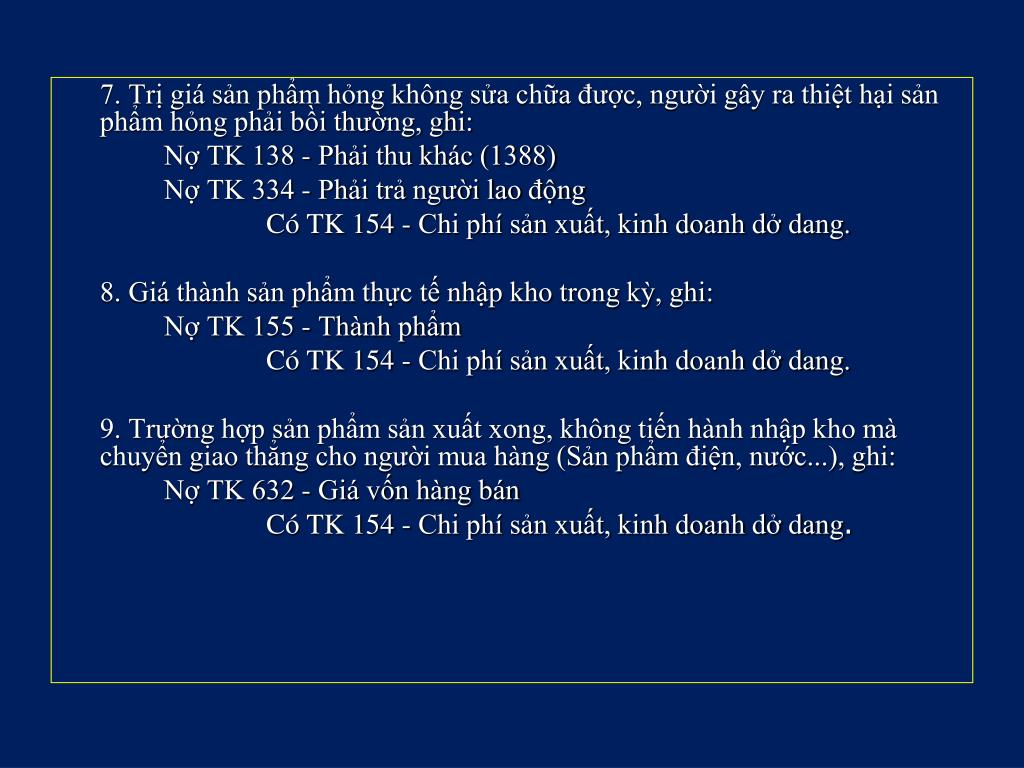 7. Trị giá sản phẩm hỏng không sửa chữa được, người gây ra thiệt hại sản phẩm hỏng phải bồi thường, ghi:

Nợ TK 138 - Phải thu khác (1388)

Nợ TK 334 - Phải trả người lao động

Có TK 154 - Chi phí sản xuất, kinh doanh dở dang.

8. Giá thành sản phẩm thực tế nhập kho trong kỳ, ghi:

Nợ TK 155 - Thành phẩm

Có TK 154 - Chi phí sản xuất, kinh doanh dở dang.

9. Trường hợp sản phẩm sản xuất xong, không tiến hành nhập kho mà chuyển giao thẳng cho người mua hàng (Sản phẩm điện, nước...), ghi:

Nợ TK 632 - Giá vốn hàng bán

Có TK 154 - Chi phí sản xuất, kinh doanh dở dang.